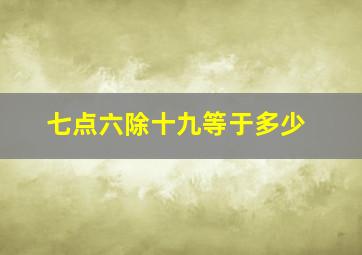 七点六除十九等于多少